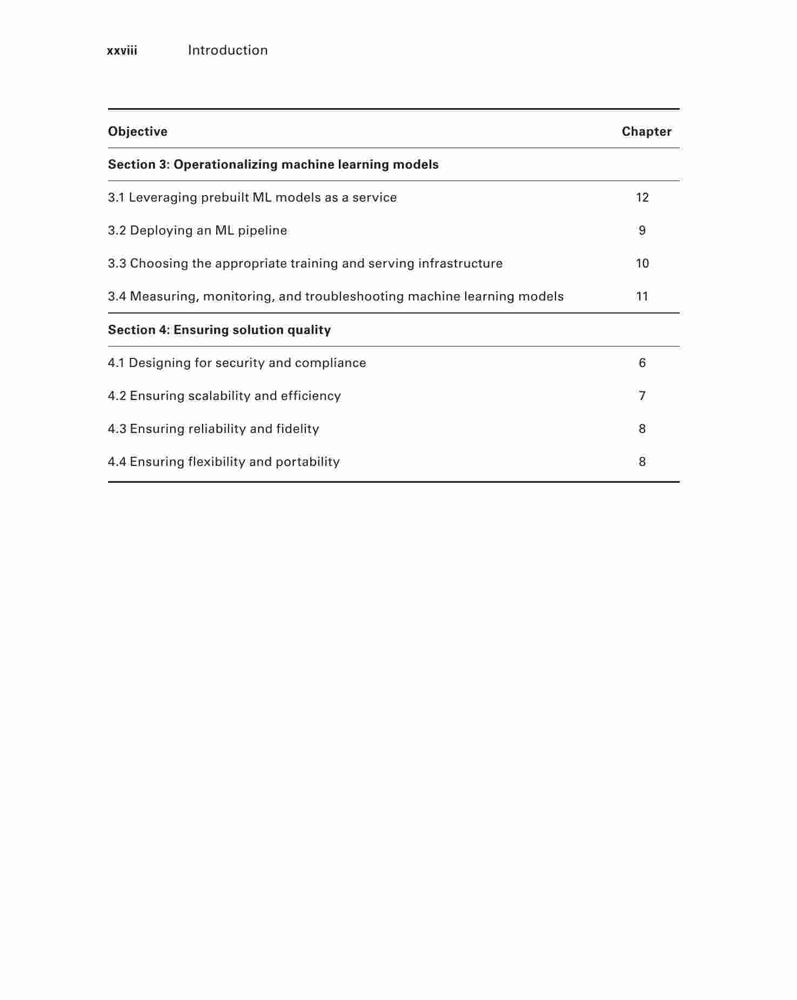 xxviii Introduction

| Objective | Chapter |
|---|---|
| **Section 3: Operationalizing machine learning models** | |
| 3.1 Leveraging prebuilt ML models as a service | 12 |
| 3.2 Deploying an ML pipeline | 9 |
| 3.3 Choosing the appropriate training and serving infrastructure | 10 |
| 3.4 Measuring, monitoring, and troubleshooting machine learning models | 11 |
| **Section 4: Ensuring solution quality** | |
| 4.1 Designing for security and compliance | 6 |
| 4.2 Ensuring scalability and efficiency | 7 |
| 4.3 Ensuring reliability and fidelity | 8 |
| 4.4 Ensuring flexibility and portability | 8 |